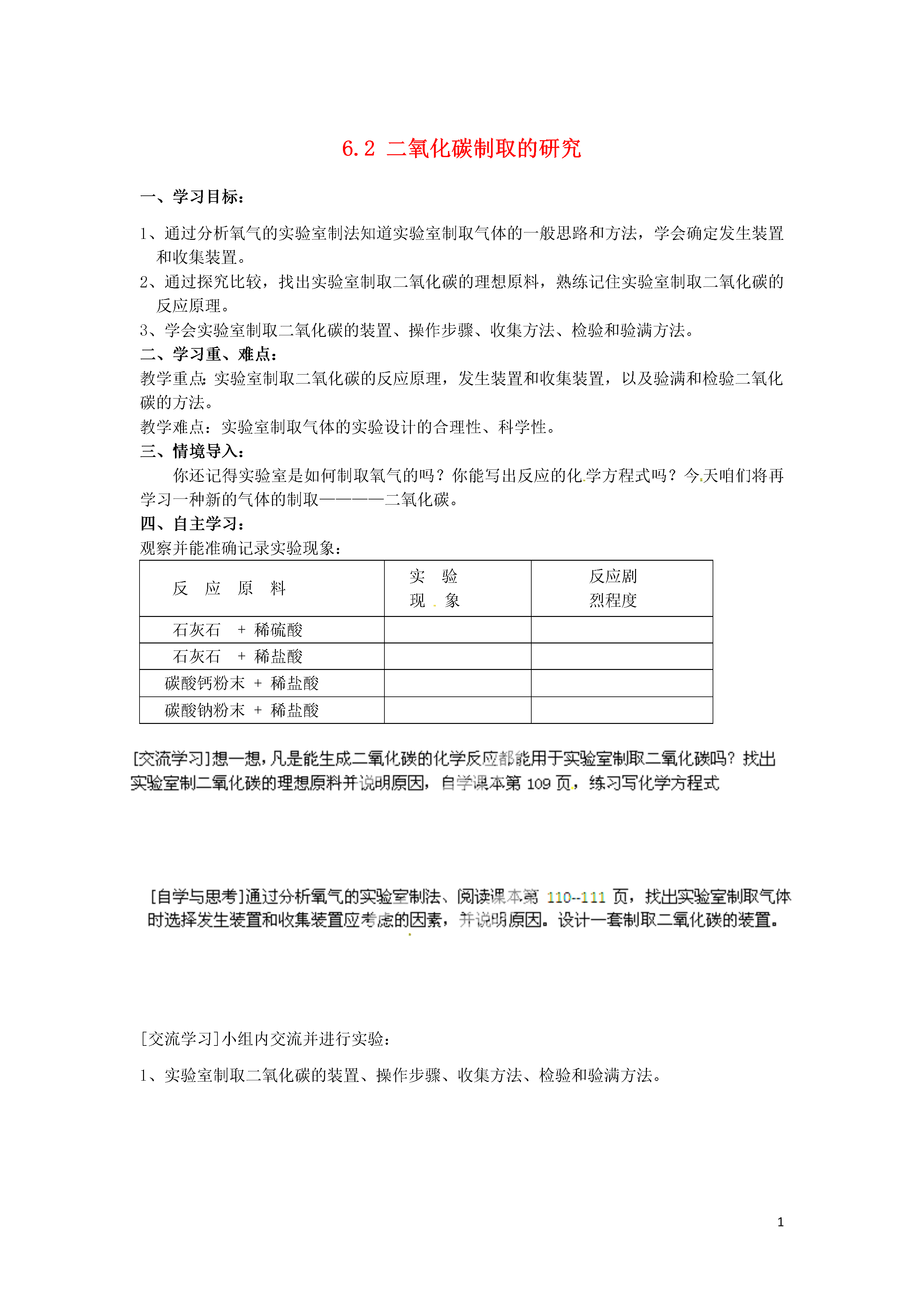 6.2 二氧化碳制取的研究

一、学习目标：

1、通过分析氧气的实验室制法知道实验室制取气体的一般思路和方法，学会确定发生装置和收集装置。
2、通过探究比较，找出实验室制取二氧化碳的理想原料，熟练记住实验室制取二氧化碳的反应原理。
3、学会实验室制取二氧化碳的装置、操作步骤、收集方法、检验和验满方法。
二、学习重、难点：
教学重点：实验室制取二氧化碳的反应原理，发生装置和收集装置，以及验满和检验二氧化碳的方法。
教学难点：实验室制取气体的实验设计的合理性、科学性。
三、情境导入：
你还记得实验室是如何制取氧气的吗？你能写出反应的化学方程式吗？今天咱们将再学习一种新的气体的制取————二氧化碳。
四、自主学习：
观察并能准确记录实验现象：

| 反 应 原 料 | 实 验 现 象 | 反应剧烈程度 |
|---|---|---|
| 石灰石 + 稀硫酸 | | |
| 石灰石 + 稀盐酸 | | |
| 碳酸钙粉末 + 稀盐酸 | | |
| 碳酸钠粉末 + 稀盐酸 | | |

[交流学习]想一想，凡是能生成二氧化碳的化学反应都能用于实验室制取二氧化碳吗？找出实验室制二氧化碳的理想原料并说明原因，自学课本第 109 页，练习写化学方程式

[自学与思考]通过分析氧气的实验室制法、阅读课本第 110--111 页，找出实验室制取气体时选择发生装置和收集装置应考虑的因素，并说明原因。设计一套制取二氧化碳的装置。

[交流学习]小组内交流并进行实验：

1、实验室制取二氧化碳的装置、操作步骤、收集方法、检验和验满方法。

1